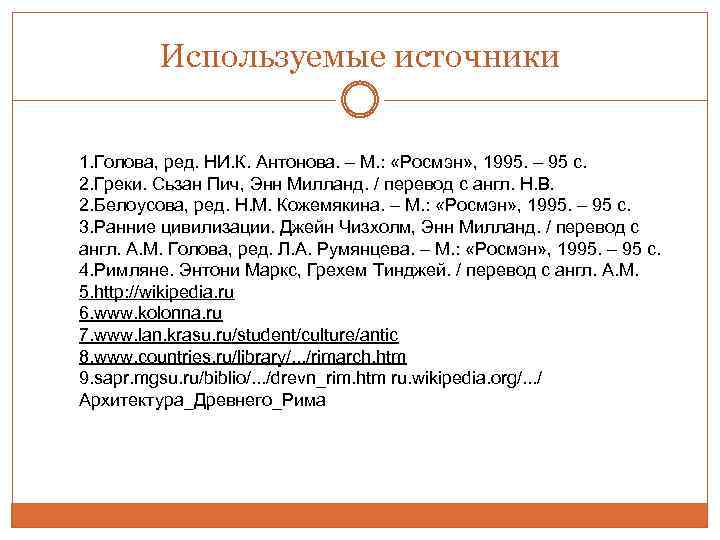 Используемые источники

1.Голова, ред. НИ.К. Антонова. – М.: «Росмэн», 1995. – 95 с.
2.Греки. Сьзан Пич, Энн Милланд. / перевод с англ. Н.В.
2.Белоусова, ред. Н.М. Кожемякина. – М.: «Росмэн», 1995. – 95 с.
3.Ранние цивилизации. Джейн Чизхолм, Энн Милланд. / перевод с англ. А.М. Голова, ред. Л.А. Румянцева. – М.: «Росмэн», 1995. – 95 с.
4.Римляне. Энтони Маркс, Грехем Тинджей. / перевод с англ. А.М.
5.http://wikipedia.ru
6.www.kolonna.ru
7.www.lan.krasu.ru/student/culture/antic
8.www.countries.ru/library/.../rimarch.htm
9.sapr.mgsu.ru/biblio/.../drevn_rim.htm ru.wikipedia.org/.../ Архитектура_Древнего_Рима